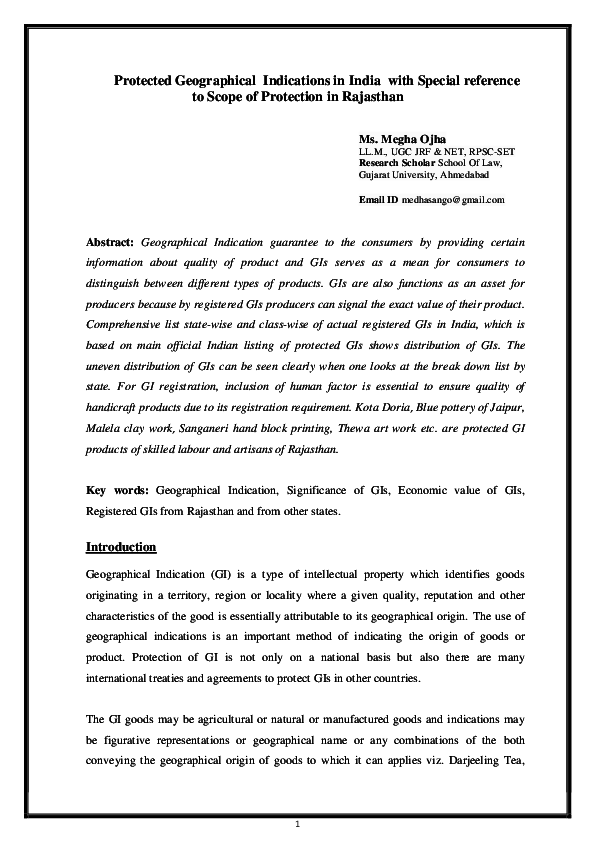 Protected Geographical Indications in India with Special reference to Scope of Protection in Rajasthan

Ms. Megha Ojha
LL.M., UGC JRF & NET, RPSC-SET
Research Scholar School Of Law,
Gujarat University, Ahmedabad

Email ID medhasango@gmail.com

Abstract: Geographical Indication guarantee to the consumers by providing certain information about quality of product and GIs serves as a mean for consumers to distinguish between different types of products. GIs are also functions as an asset for producers because by registered GIs producers can signal the exact value of their product. Comprehensive list state-wise and class-wise of actual registered GIs in India, which is based on main official Indian listing of protected GIs shows distribution of GIs. The uneven distribution of GIs can be seen clearly when one looks at the break down list by state. For GI registration, inclusion of human factor is essential to ensure quality of handicraft products due to its registration requirement. Kota Doria, Blue pottery of Jaipur, Malela clay work, Sanganeri hand block printing, Thewa art work etc. are protected GI products of skilled labour and artisans of Rajasthan.

Key words: Geographical Indication, Significance of GIs, Economic value of GIs, Registered GIs from Rajasthan and from other states.

Introduction

Geographical Indication (GI) is a type of intellectual property which identifies goods originating in a territory, region or locality where a given quality, reputation and other characteristics of the good is essentially attributable to its geographical origin. The use of geographical indications is an important method of indicating the origin of goods or product. Protection of GI is not only on a national basis but also there are many international treaties and agreements to protect GIs in other countries.

The GI goods may be agricultural or natural or manufactured goods and indications may be figurative representations or geographical name or any combinations of the both conveying the geographical origin of goods to which it can applies viz. Darjeeling Tea,

1